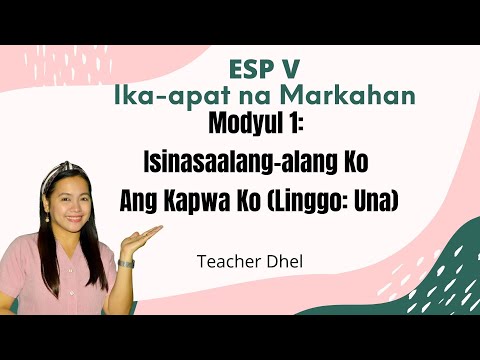 ESP V
Ika-apat na Markahan
Modyul 1:
Isinasaalang-alang Ko
Ang Kapwa Ko (Linggo: Una)

Teacher Dhel